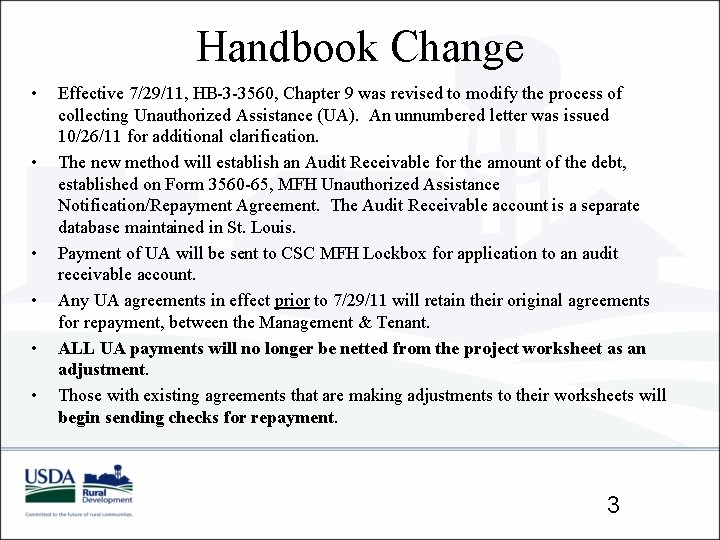 Handbook Change

• Effective 7/29/11, HB-3-3560, Chapter 9 was revised to modify the process of collecting Unauthorized Assistance (UA). An unnumbered letter was issued 10/26/11 for additional clarification.

• The new method will establish an Audit Receivable for the amount of the debt, established on Form 3560-65, MFH Unauthorized Assistance Notification/Repayment Agreement. The Audit Receivable account is a separate database maintained in St. Louis.

• Payment of UA will be sent to CSC MFH Lockbox for application to an audit receivable account.

• Any UA agreements in effect prior to 7/29/11 will retain their original agreements for repayment, between the Management & Tenant.

• ALL UA payments will no longer be netted from the project worksheet as an adjustment.

• Those with existing agreements that are making adjustments to their worksheets will begin sending checks for repayment.

USDA Rural Development

Committed to the future of rural communities.

3